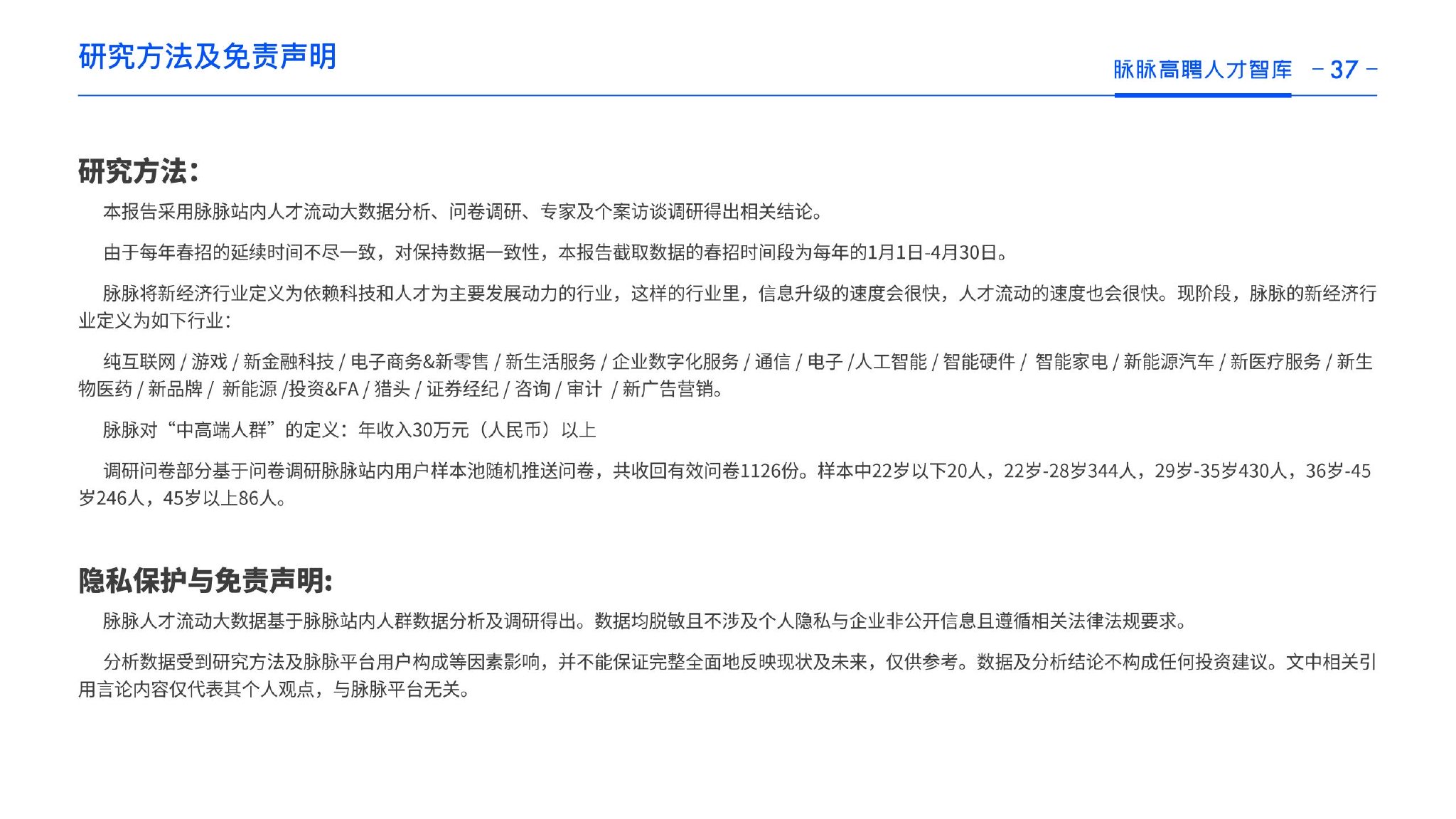 研究方法及免责声明

脉脉高聘人才智库 - 37 -

研究方法：

本报告采用脉脉站内人才流动大数据分析、问卷调研、专家及个案访谈调研得出相关结论。

由于每年春招的延续时间不尽一致，对保持数据一致性，本报告截取数据的春招时间段为每年的1月1日-4月30日。

脉脉将新经济行业定义为依赖科技和人才为主要发展动力的行业，这样的行业里，信息升级的速度会很快，人才流动的速度也会很快。现阶段，脉脉的新经济行业定义为如下行业：

纯互联网 / 游戏 / 新金融科技 / 电子商务&新零售 / 新生活服务 / 企业数字化服务 / 通信 / 电子 /人工智能 / 智能硬件 / 智能家电 / 新能源汽车 / 新医疗服务 / 新生物医药 / 新品牌 / 新能源 /投资&FA / 猎头 / 证券经纪 / 咨询 / 审计 / 新广告营销。

脉脉对“中高端人群”的定义：年收入30万元（人民币）以上

调研问卷部分基于问卷调研脉脉站内用户样本池随机推送问卷，共收回有效问卷1126份。样本中22岁以下20人，22岁-28岁344人，29岁-35岁430人，36岁-45岁246人，45岁以上86人。

隐私保护与免责声明：

脉脉人才流动大数据基于脉脉站内人群数据分析及调研得出。数据均脱敏且不涉及个人隐私与企业非公开信息且遵循相关法律法规要求。

分析数据受到研究方法及脉脉平台用户构成等因素影响，并不能保证完整全面地反映现状及未来，仅供参考。数据及分析结论不构成任何投资建议。文中相关引用言论内容仅代表其个人观点，与脉脉平台无关。